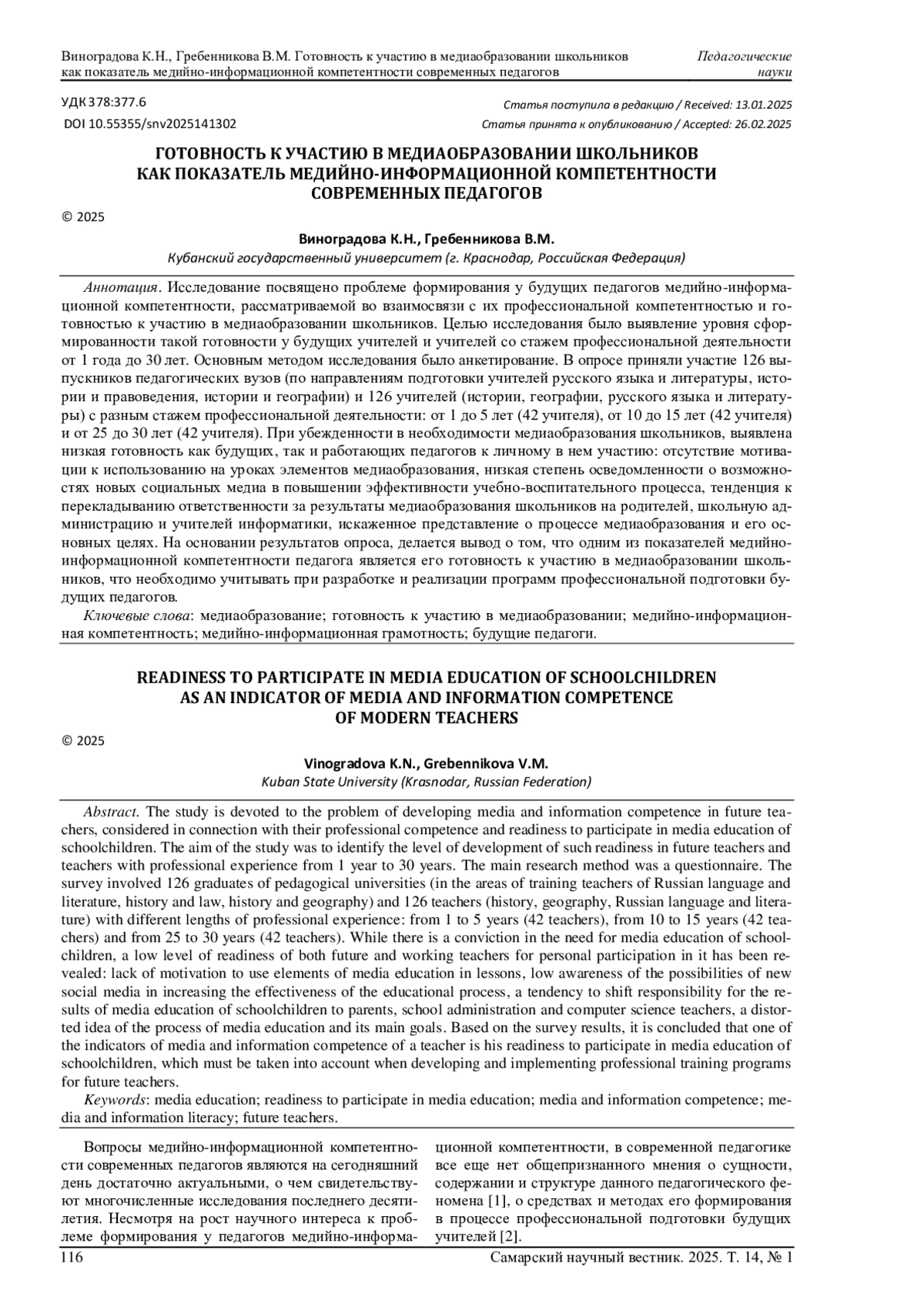 Виноградова К.Н., Гребенникова В.М. Готовность к участию в медиаобразовании школьников как показатель медийно-информационной компетентности современных педагогов

Педагогические науки

УДК 378:377.6

DOI 10.55355/snv2025141302

Статья поступила в редакцию / Received: 13.01.2025

Статья принята к опубликованию / Accepted: 26.02.2025

ГОТОВНОСТЬ К УЧАСТИЮ В МЕДИАОБРАЗОВАНИИ ШКОЛЬНИКОВ КАК ПОКАЗАТЕЛЬ МЕДИЙНО-ИНФОРМАЦИОННОЙ КОМПЕТЕНТНОСТИ СОВРЕМЕННЫХ ПЕДАГОГОВ

© 2025

Виноградова К.Н., Гребенникова В.М.

Кубанский государственный университет (г. Краснодар, Российская Федерация)

Аннотация. Исследование посвящено проблеме формирования у будущих педагогов медийно-информационной компетентности, рассматриваемой во взаимосвязи с их профессиональной компетентностью и готовностью к участию в медиаобразовании школьников. Целью исследования было выявление уровня сформированности такой готовности у будущих учителей и учителей со стажем профессиональной деятельности от 1 года до 30 лет. Основным методом исследования было анкетирование. В опросе приняли участие 126 выпускников педагогических вузов (по направлениям подготовки учителей русского языка и литературы, истории и правоведения, истории и географии) и 126 учителей (истории, географии, русского языка и литературы) с разным стажем профессиональной деятельности: от 1 до 5 лет (42 учителя), от 10 до 15 лет (42 учителя) и от 25 до 30 лет (42 учителя). При убежденности в необходимости медиаобразования школьников, выявлена низкая готовность как будущих, так и работающих педагогов к личному в нем участию: отсутствие мотивации к использованию на уроках элементов медиаобразования, низкая степень осведомленности о возможностях новых социальных медиа в повышении эффективности учебно-воспитательного процесса, тенденция к перекладыванию ответственности за результаты медиаобразования школьников на родителей, школьную администрацию и учителей информатики, искаженное представление о процессе медиаобразования и его основных целях. На основании результатов опроса, делается вывод о том, что одним из показателей медийно-информационной компетентности педагога является его готовность к участию в медиаобразовании школьников, что необходимо учитывать при разработке и реализации программ профессиональной подготовки будущих педагогов.

Ключевые слова: медиаобразование; готовность к участию в медиаобразовании; медийно-информационная компетентность; медийно-информационная грамотность; будущие педагоги.

READINESS TO PARTICIPATE IN MEDIA EDUCATION OF SCHOOLCHILDREN AS AN INDICATOR OF MEDIA AND INFORMATION COMPETENCE OF MODERN TEACHERS

© 2025

Vinogradova K.N., Grebennikova V.M.

Kuban State University (Krasnodar, Russian Federation)

Abstract. The study is devoted to the problem of developing media and information competence in future teachers, considered in connection with their professional competence and readiness to participate in media education of schoolchildren. The aim of the study was to identify the level of development of such readiness in future teachers and teachers with professional experience from 1 year to 30 years. The main research method was a questionnaire. The survey involved 126 graduates of pedagogical universities (in the areas of training teachers of Russian language and literature, history and law, history and geography) and 126 teachers (history, geography, Russian language and literature) with different lengths of professional experience: from 1 to 5 years (42 teachers), from 10 to 15 years (42 teachers) and from 25 to 30 years (42 teachers). While there is a conviction in the need for media education of schoolchildren, a low level of readiness of both future and working teachers for personal participation in it has been revealed: lack of motivation to use elements of media education in lessons, low awareness of the possibilities of new social media in increasing the effectiveness of the educational process, a tendency to shift responsibility for the results of media education of schoolchildren to parents, school administration and computer science teachers, a distorted idea of the process of media education and its main goals. Based on the survey results, it is concluded that one of the indicators of media and information competence of a teacher is his readiness to participate in media education of schoolchildren, which must be taken into account when developing and implementing professional training programs for future teachers.

Keywords: media education; readiness to participate in media education; media and information competence; media and information literacy; future teachers.

Вопросы медийно-информационной компетентности современных педагогов являются на сегодняшний день достаточно актуальными, о чем свидетельствуют многочисленные исследования последнего десятилетия. Несмотря на рост научного интереса к проблеме формирования у педагогов медийно-информационной компетентности, в современной педагогике все еще нет общепризнанного мнения о сущности, содержании и структуре данного педагогического феномена [1], о средствах и методах его формирования в процессе профессиональной подготовки будущих учителей [2].

116

Самарский научный вестник. 2025. Т. 14, № 1